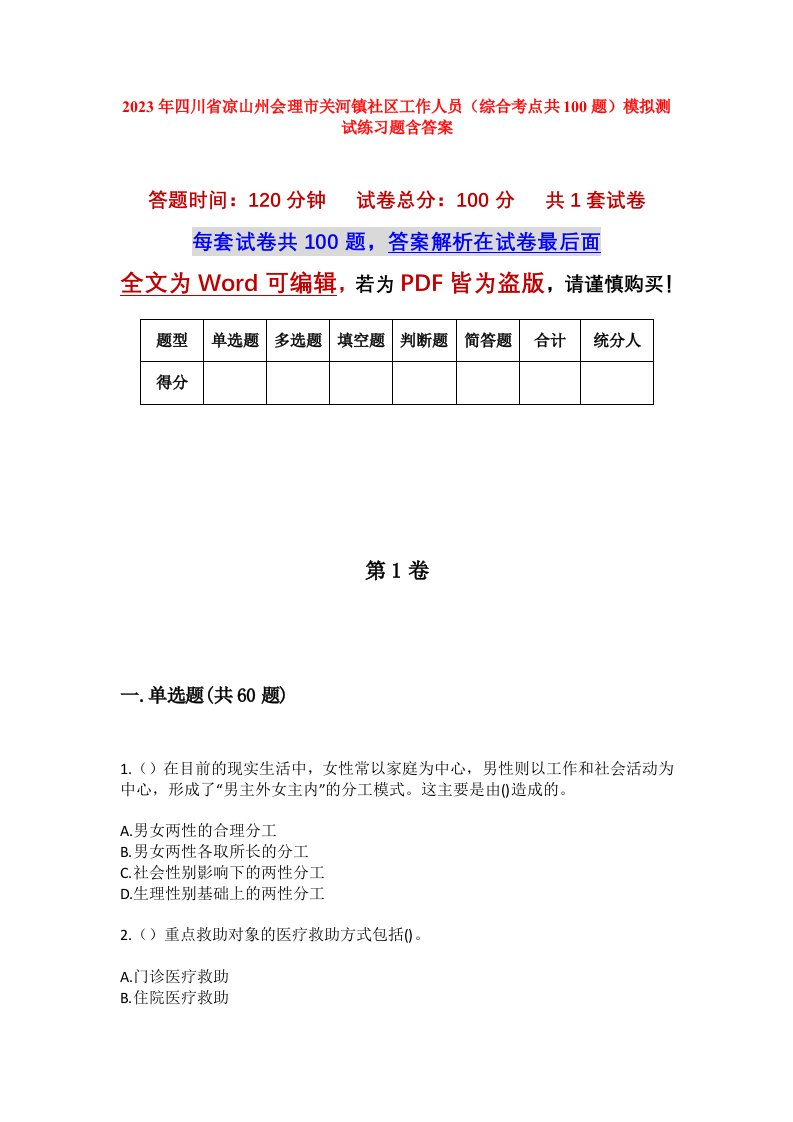 2023年四川省凉山州会理市关河镇社区工作人员（综合考点共100题）模拟测试练习题含答案

答题时间：120分钟　试卷总分：100分　共1套试卷

每套试卷共100题，答案解析在试卷最后面

全文为Word可编辑，若为PDF皆为盗版，请谨慎购买！

| 题型 | 单选题 | 多选题 | 填空题 | 判断题 | 简答题 | 合计 | 统分人 |
|---|---|---|---|---|---|---|---|
| 得分 | | | | | | | |

第1卷

一.单选题(共60题)

1.（）在目前的现实生活中，女性常以家庭为中心，男性则以工作和社会活动为中心，形成了“男主外女主内”的分工模式。这主要是由()造成的。

A.男女两性的合理分工
B.男女两性各取所长的分工
C.社会性别影响下的两性分工
D.生理性别基础上的两性分工

2.（）重点救助对象的医疗救助方式包括()。

A.门诊医疗救助
B.住院医疗救助